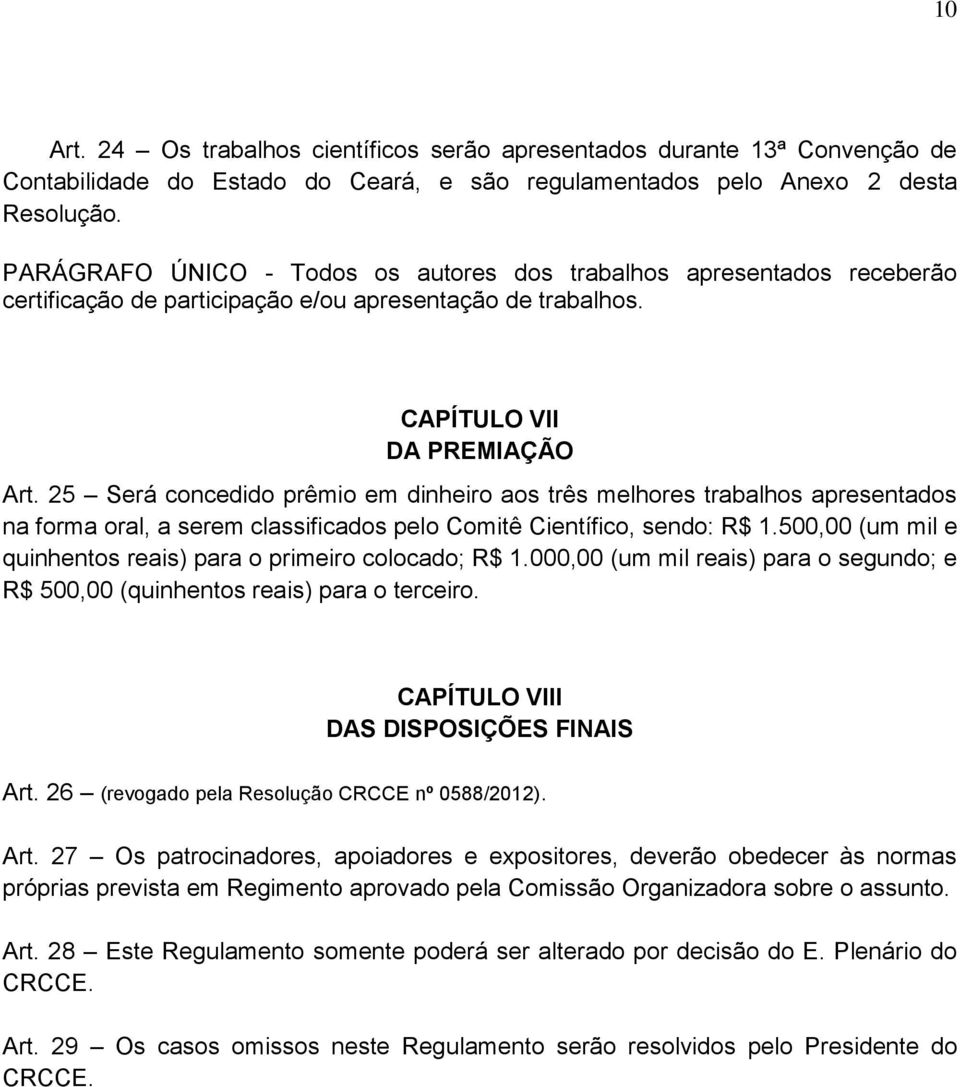 10

Art. 24 – Os trabalhos científicos serão apresentados durante 13ª Convenção de Contabilidade do Estado do Ceará, e são regulamentados pelo Anexo 2 desta Resolução.

PARÁGRAFO ÚNICO - Todos os autores dos trabalhos apresentados receberão certificação de participação e/ou apresentação de trabalhos.

CAPÍTULO VII
DA PREMIAÇÃO

Art. 25 – Será concedido prêmio em dinheiro aos três melhores trabalhos apresentados na forma oral, a serem classificados pelo Comitê Científico, sendo: R$ 1.500,00 (um mil e quinhentos reais) para o primeiro colocado; R$ 1.000,00 (um mil reais) para o segundo; e R$ 500,00 (quinhentos reais) para o terceiro.

CAPÍTULO VIII
DAS DISPOSIÇÕES FINAIS

Art. 26 – (revogado pela Resolução CRCCE nº 0588/2012).

Art. 27 – Os patrocinadores, apoiadores e expositores, deverão obedecer às normas próprias prevista em Regimento aprovado pela Comissão Organizadora sobre o assunto.

Art. 28 – Este Regulamento somente poderá ser alterado por decisão do E. Plenário do CRCCE.

Art. 29 – Os casos omissos neste Regulamento serão resolvidos pelo Presidente do CRCCE.